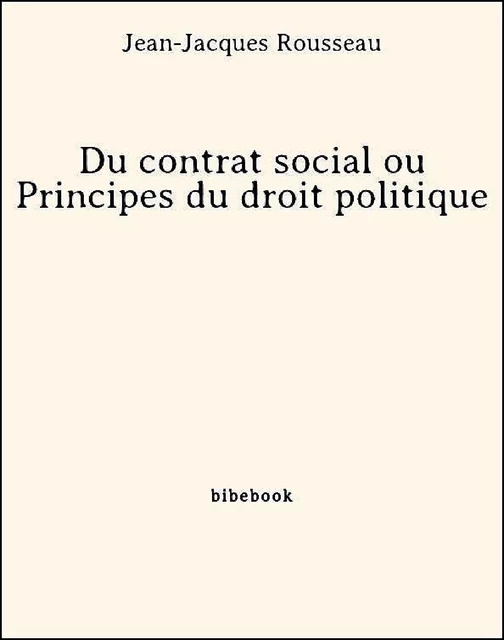 Jean-Jacques Rousseau

Du contrat social ou Principes du droit politique

bibebook